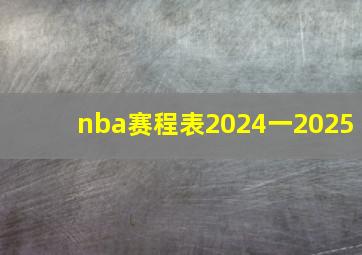 nba赛程表2024一2025